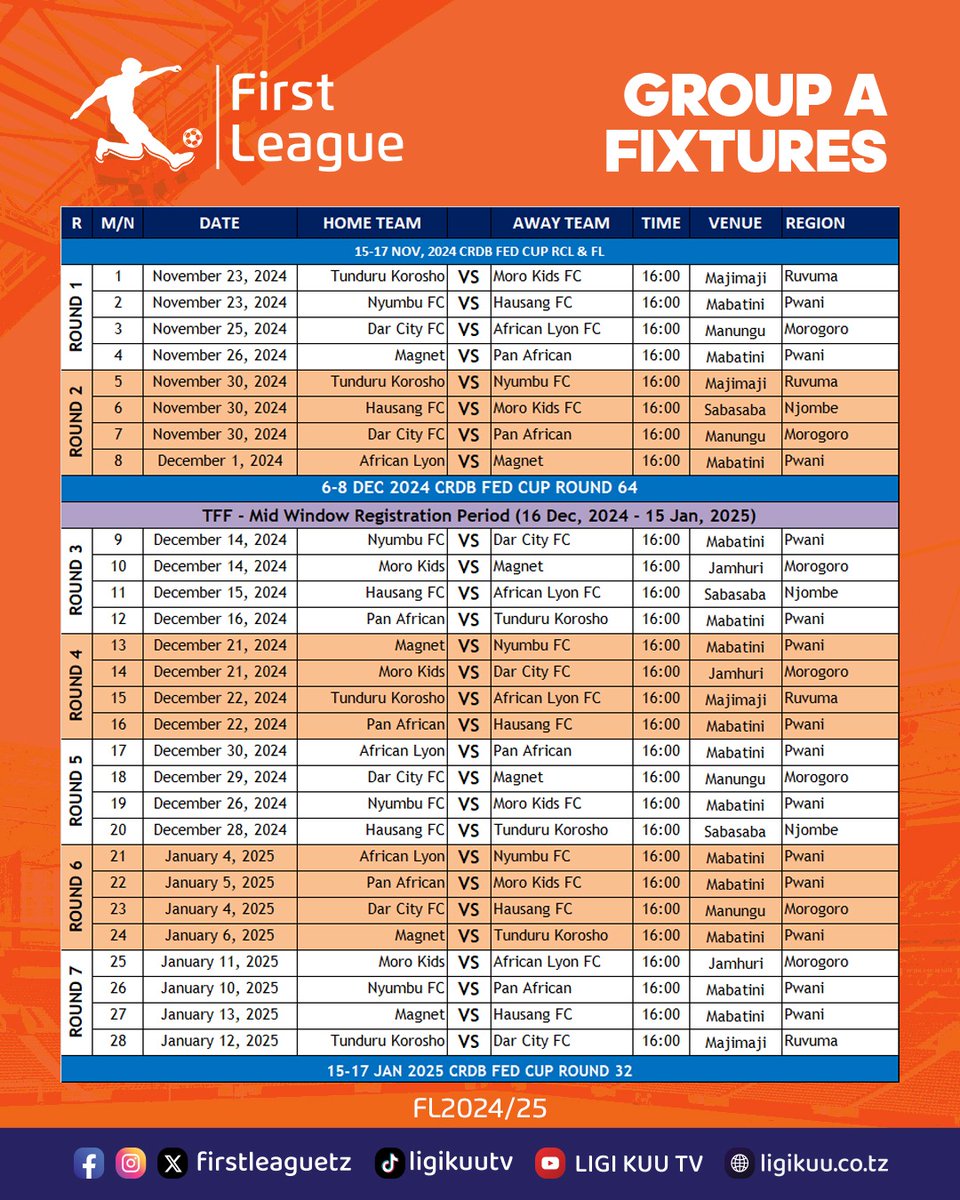 First League

GROUP A FIXTURES

| R | M/N | DATE | HOME TEAM | | AWAY TEAM | TIME | VENUE | REGION |
|---|---|---|---|---|---|---|---|---|
| 15-17 NOV, 2024 CRDB FED CUP RCL & FL | | | | | | | | |
| ROUND 1 | 1 | November 23, 2024 | Tunduru Korosho | VS | Moro Kids FC | 16:00 | Majimaji | Ruvuma |
| | 2 | November 23, 2024 | Nyumbu FC | VS | Hausang FC | 16:00 | Mabatini | Pwani |
| | 3 | November 25, 2024 | Dar City FC | VS | African Lyon FC | 16:00 | Manungu | Morogoro |
| | 4 | November 26, 2024 | Magnet | VS | Pan African | 16:00 | Mabatini | Pwani |
| ROUND 2 | 5 | November 30, 2024 | Tunduru Korosho | VS | Nyumbu FC | 16:00 | Majimaji | Ruvuma |
| | 6 | November 30, 2024 | Hausang FC | VS | Moro Kids FC | 16:00 | Sabasaba | Njombe |
| | 7 | November 30, 2024 | Dar City FC | VS | Pan African | 16:00 | Manungu | Morogoro |
| | 8 | December 1, 2024 | African Lyon | VS | Magnet | 16:00 | Mabatini | Pwani |
| 6-8 DEC 2024 CRDB FED CUP ROUND 64 | | | | | | | | |
| TFF - Mid Window Registration Period (16 Dec, 2024 - 15 Jan, 2025) | | | | | | | | |
| ROUND 3 | 9 | December 14, 2024 | Nyumbu FC | VS | Dar City FC | 16:00 | Mabatini | Pwani |
| | 10 | December 14, 2024 | Moro Kids | VS | Magnet | 16:00 | Jamhuri | Morogoro |
| | 11 | December 15, 2024 | Hausang FC | VS | African Lyon FC | 16:00 | Sabasaba | Njombe |
| | 12 | December 16, 2024 | Pan African | VS | Tunduru Korosho | 16:00 | Mabatini | Pwani |
| ROUND 4 | 13 | December 21, 2024 | Magnet | VS | Nyumbu FC | 16:00 | Mabatini | Pwani |
| | 14 | December 21, 2024 | Moro Kids | VS | Dar City FC | 16:00 | Jamhuri | Morogoro |
| | 15 | December 22, 2024 | Tunduru Korosho | VS | African Lyon FC | 16:00 | Majimaji | Ruvuma |
| | 16 | December 22, 2024 | Pan African | VS | Hausang FC | 16:00 | Mabatini | Pwani |
| ROUND 5 | 17 | December 30, 2024 | African Lyon | VS | Pan African | 16:00 | Mabatini | Pwani |
| | 18 | December 29, 2024 | Dar City FC | VS | Magnet | 16:00 | Manungu | Morogoro |
| | 19 | December 26, 2024 | Nyumbu FC | VS | Moro Kids FC | 16:00 | Mabatini | Pwani |
| | 20 | December 28, 2024 | Hausang FC | VS | Tunduru Korosho | 16:00 | Sabasaba | Njombe |
| ROUND 6 | 21 | January 4, 2025 | African Lyon | VS | Nyumbu FC | 16:00 | Mabatini | Pwani |
| | 22 | January 5, 2025 | Pan African | VS | Moro Kids FC | 16:00 | Mabatini | Pwani |
| | 23 | January 4, 2025 | Dar City FC | VS | Hausang FC | 16:00 | Manungu | Morogoro |
| | 24 | January 6, 2025 | Magnet | VS | Tunduru Korosho | 16:00 | Mabatini | Pwani |
| ROUND 7 | 25 | January 11, 2025 | Moro Kids | VS | African Lyon FC | 16:00 | Jamhuri | Morogoro |
| | 26 | January 10, 2025 | Nyumbu FC | VS | Pan African | 16:00 | Mabatini | Pwani |
| | 27 | January 13, 2025 | Magnet | VS | Hausang FC | 16:00 | Mabatini | Pwani |
| | 28 | January 12, 2025 | Tunduru Korosho | VS | Dar City FC | 16:00 | Majimaji | Ruvuma |
| 15-17 JAN 2025 CRDB FED CUP ROUND 32 | | | | | | | | |

FL2024/25

firstleaguetz ligikuutv LIGI KUU TV ligikuu.co.tz